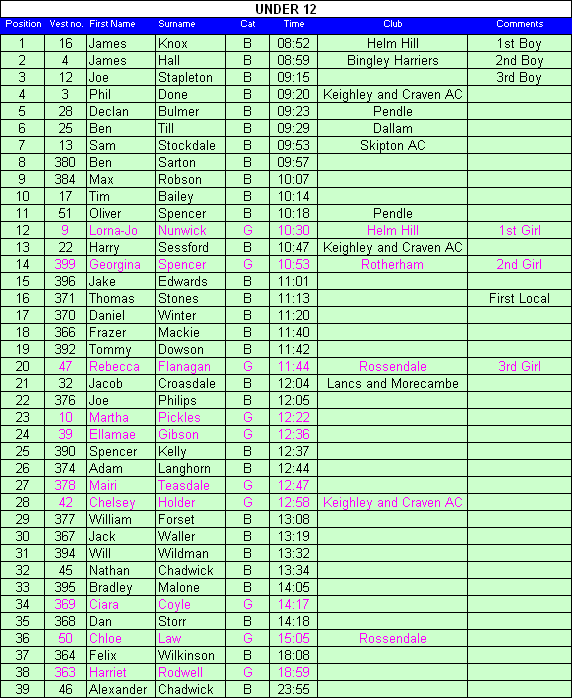 UNDER 12

| Position | Vest no. | First Name | Surname | Cat | Time | Club | Comments |
|---|---|---|---|---|---|---|---|
| 1 | 16 | James | Knox | B | 08:52 | Helm Hill | 1st Boy |
| 2 | 4 | James | Hall | B | 08:59 | Bingley Harriers | 2nd Boy |
| 3 | 12 | Joe | Stapleton | B | 09:15 | | 3rd Boy |
| 4 | 3 | Phil | Done | B | 09:20 | Keighley and Craven AC | |
| 5 | 28 | Declan | Bulmer | B | 09:23 | Pendle | |
| 6 | 25 | Ben | Till | B | 09:29 | Dallam | |
| 7 | 13 | Sam | Stockdale | B | 09:53 | Skipton AC | |
| 8 | 380 | Ben | Sarton | B | 09:57 | | |
| 9 | 384 | Max | Robson | B | 10:07 | | |
| 10 | 17 | Tim | Bailey | B | 10:14 | | |
| 11 | 51 | Oliver | Spencer | B | 10:18 | Pendle | |
| 12 | 9 | Lorna-Jo | Nunwick | G | 10:30 | Helm Hill | 1st Girl |
| 13 | 22 | Harry | Sessford | B | 10:47 | Keighley and Craven AC | |
| 14 | 399 | Georgina | Spencer | G | 10:53 | Rotherham | 2nd Girl |
| 15 | 396 | Jake | Edwards | B | 11:01 | | |
| 16 | 371 | Thomas | Stones | B | 11:13 | | First Local |
| 17 | 370 | Daniel | Winter | B | 11:20 | | |
| 18 | 366 | Frazer | Mackie | B | 11:40 | | |
| 19 | 392 | Tommy | Dowson | B | 11:42 | | |
| 20 | 47 | Rebecca | Flanagan | G | 11:44 | Rossendale | 3rd Girl |
| 21 | 32 | Jacob | Croasdale | B | 12:04 | Lancs and Morecambe | |
| 22 | 376 | Joe | Philips | B | 12:05 | | |
| 23 | 10 | Martha | Pickles | G | 12:22 | | |
| 24 | 39 | Ellamae | Gibson | G | 12:36 | | |
| 25 | 390 | Spencer | Kelly | B | 12:37 | | |
| 26 | 374 | Adam | Langhorn | B | 12:44 | | |
| 27 | 378 | Mairi | Teasdale | G | 12:47 | | |
| 28 | 42 | Chelsey | Holder | G | 12:58 | Keighley and Craven AC | |
| 29 | 377 | William | Forset | B | 13:08 | | |
| 30 | 367 | Jack | Waller | B | 13:19 | | |
| 31 | 394 | Will | Wildman | B | 13:32 | | |
| 32 | 45 | Nathan | Chadwick | B | 13:34 | | |
| 33 | 395 | Bradley | Malone | B | 14:05 | | |
| 34 | 369 | Ciara | Coyle | G | 14:17 | | |
| 35 | 368 | Dan | Storr | B | 14:18 | | |
| 36 | 50 | Chloe | Law | G | 15:05 | Rossendale | |
| 37 | 364 | Felix | Wilkinson | B | 18:08 | | |
| 38 | 363 | Harriet | Rodwell | G | 18:59 | | |
| 39 | 46 | Alexander | Chadwick | B | 23:55 | | |